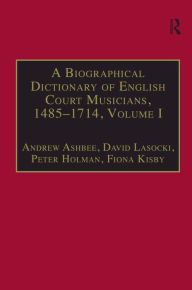 R

A Biographical Dictionary of English Court Musicians, 1485–1714, Volume I

Andrew Ashbee, David Lasocki, Peter Holman, Fiona Kisby